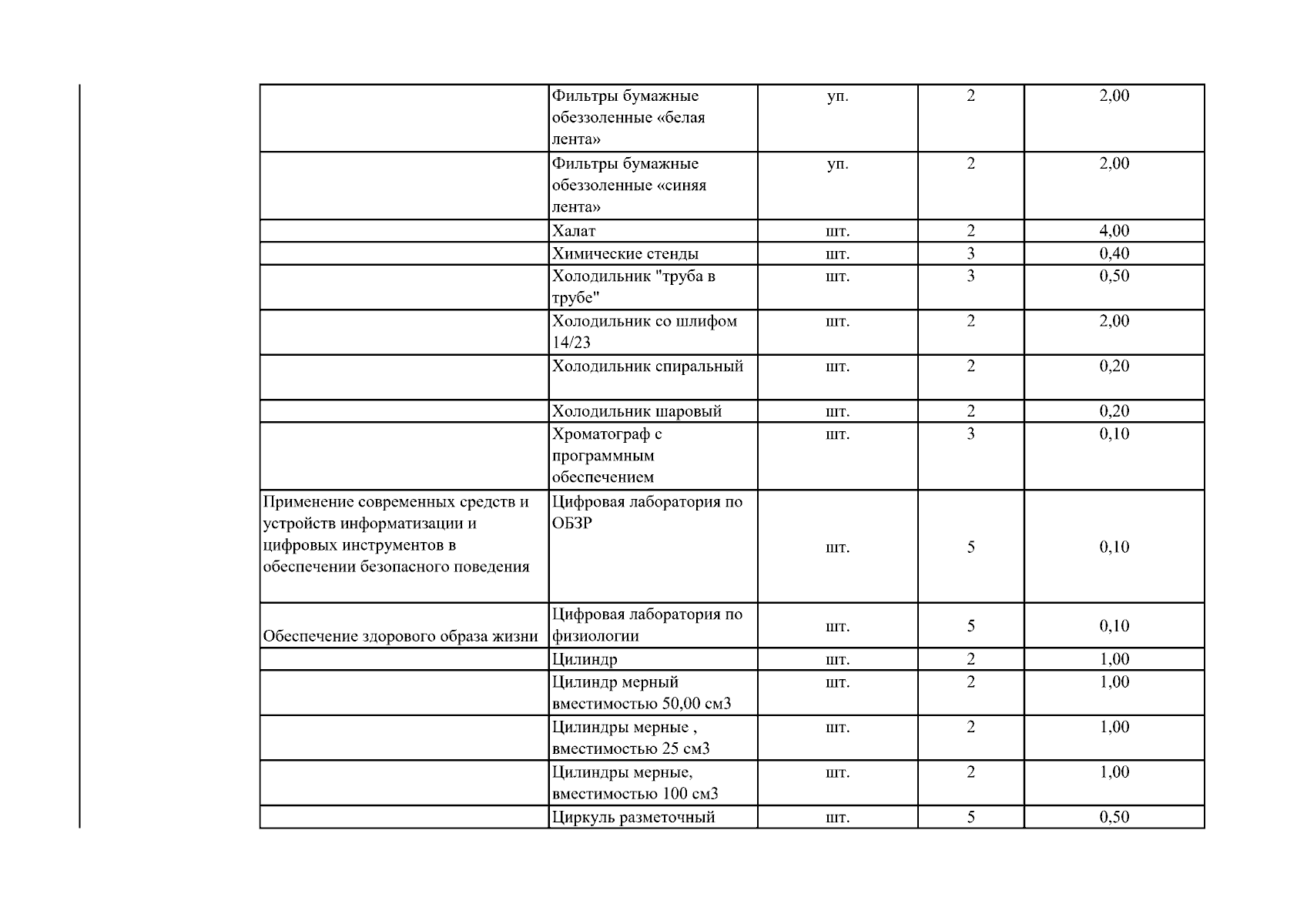 |  |  |  |  |  |
|---|---|---|---|---|
|  | Фильтры бумажные обеззоленные «белая лента» | уп. | 2 | 2,00 |
|  | Фильтры бумажные обеззоленные «синяя лента» | уп. | 2 | 2,00 |
|  | Халат | шт. | 2 | 4,00 |
|  | Химические стенды | шт. | 3 | 0,40 |
|  | Холодильник "труба в трубе" | шт. | 3 | 0,50 |
|  | Холодильник со шлифом 14/23 | шт. | 2 | 2,00 |
|  | Холодильник спиральный | шт. | 2 | 0,20 |
|  | Холодильник шаровый | шт. | 2 | 0,20 |
|  | Хроматограф с программным обеспечением | шт. | 3 | 0,10 |
| Применение современных средств и устройств информатизации и цифровых инструментов в обеспечении безопасного поведения | Цифровая лаборатория по ОБЗР | шт. | 5 | 0,10 |
| Обеспечение здорового образа жизни | Цифровая лаборатория по физиологии | шт. | 5 | 0,10 |
|  | Цилиндр | шт. | 2 | 1,00 |
|  | Цилиндр мерный вместимостью 50,00 см3 | шт. | 2 | 1,00 |
|  | Цилиндры мерные , вместимостью 25 см3 | шт. | 2 | 1,00 |
|  | Цилиндры мерные, вместимостью 100 см3 | шт. | 2 | 1,00 |
|  | Циркуль разметочный | шт. | 5 | 0,50 |